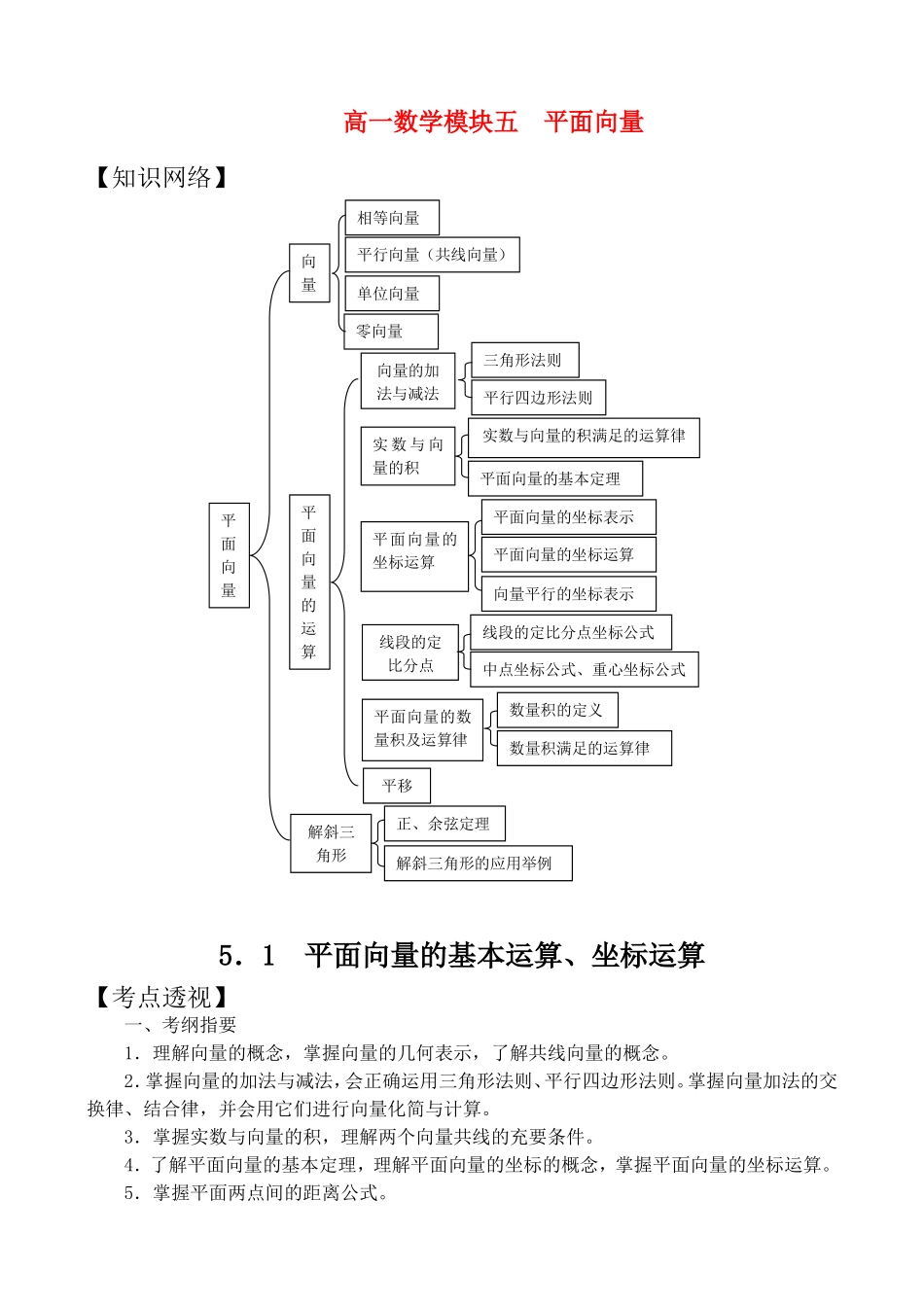 高一数学模块五　平面向量

【知识网络】

平面向量

向量

相等向量

平行向量（共线向量）

单位向量

零向量

平面向量的运算

向量的加法与减法

三角形法则

平行四边形法则

实数与向量的积

实数与向量的积满足的运算律

平面向量的基本定理

平面向量的坐标运算

平面向量的坐标表示

平面向量的坐标运算

向量平行的坐标表示

线段的定比分点

线段的定比分点坐标公式

中点坐标公式、重心坐标公式

平面向量的数量积及运算律

数量积的定义

数量积满足的运算律

平移

解斜三角形

正、余弦定理

解斜三角形的应用举例

5．1　平面向量的基本运算、坐标运算

【考点透视】

一、考纲指要

1．理解向量的概念，掌握向量的几何表示，了解共线向量的概念。

2．掌握向量的加法与减法，会正确运用三角形法则、平行四边形法则。掌握向量加法的交换律、结合律，并会用它们进行向量化简与计算。

3．掌握实数与向量的积，理解两个向量共线的充要条件。

4．了解平面向量的基本定理，理解平面向量的坐标的概念，掌握平面向量的坐标运算。

5．掌握平面两点间的距离公式。